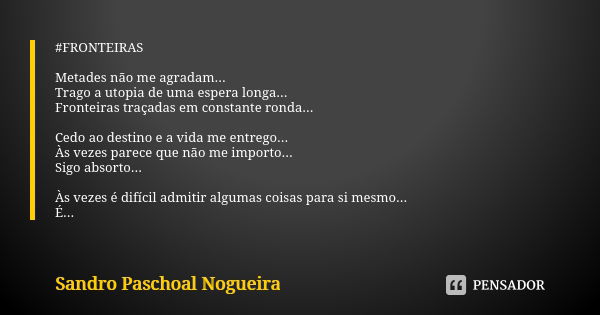 #FRONTEIRAS

Metades não me agradam...
Trago a utopia de uma espera longa...
Fronteiras traçadas em constante ronda...

Cedo ao destino e a vida me entrego...
Às vezes parece que não me importo...
Sigo absorto...

Às vezes é difícil admitir algumas coisas para si mesmo...
É...

Sandro Paschoal Nogueira

PENSADOR